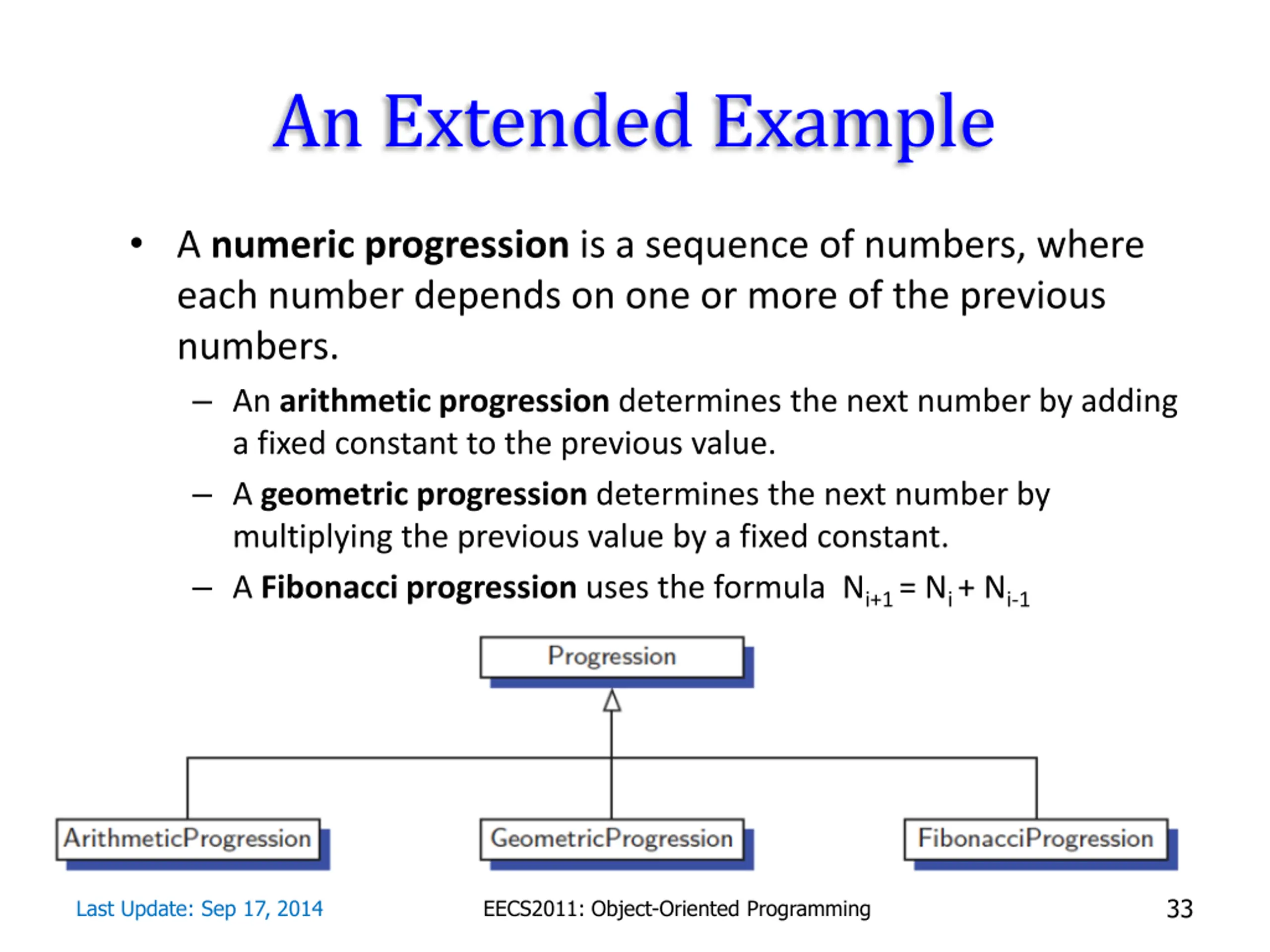 An Extended Example

• A numeric progression is a sequence of numbers, where each number depends on one or more of the previous numbers.

– An arithmetic progression determines the next number by adding a fixed constant to the previous value.

– A geometric progression determines the next number by multiplying the previous value by a fixed constant.

– A Fibonacci progression uses the formula $N_{i+1} = N_i + N_{i-1}$

Progression

ArithmeticProgression

GeometricProgression

FibonacciProgression

Last Update: Sep 17, 2014

EECS2011: Object-Oriented Programming

33